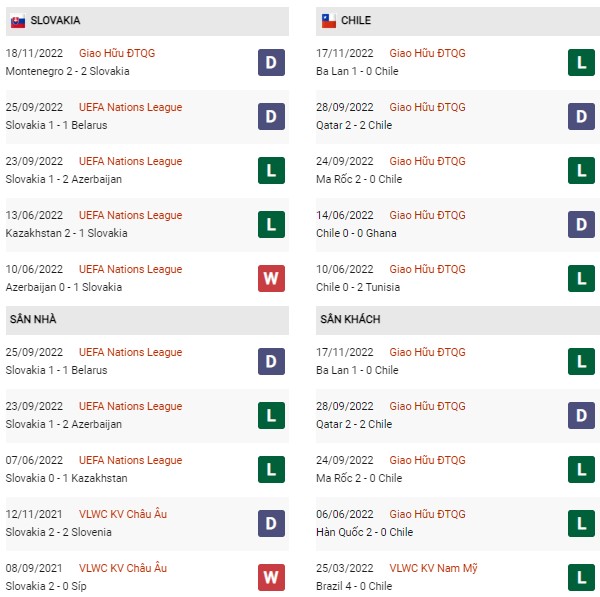 SLOVAKIA

18/11/2022 Giao Hữu ĐTQG
Montenegro 2 - 2 Slovakia
D

25/09/2022 UEFA Nations League
Slovakia 1 - 1 Belarus
D

23/09/2022 UEFA Nations League
Slovakia 1 - 2 Azerbaijan
L

13/06/2022 UEFA Nations League
Kazakhstan 2 - 1 Slovakia
L

10/06/2022 UEFA Nations League
Azerbaijan 0 - 1 Slovakia
W

SÂN NHÀ

25/09/2022 UEFA Nations League
Slovakia 1 - 1 Belarus
D

23/09/2022 UEFA Nations League
Slovakia 1 - 2 Azerbaijan
L

07/06/2022 UEFA Nations League
Slovakia 0 - 1 Kazakhstan
L

12/11/2021 VLWC KV Châu Âu
Slovakia 2 - 2 Slovenia
D

08/09/2021 VLWC KV Châu Âu
Slovakia 2 - 0 Síp
W

CHILE

17/11/2022 Giao Hữu ĐTQG
Ba Lan 1 - 0 Chile
L

28/09/2022 Giao Hữu ĐTQG
Qatar 2 - 2 Chile
D

24/09/2022 Giao Hữu ĐTQG
Ma Rốc 2 - 0 Chile
L

14/06/2022 Giao Hữu ĐTQG
Chile 0 - 0 Ghana
D

10/06/2022 Giao Hữu ĐTQG
Chile 0 - 2 Tunisia
L

SÂN KHÁCH

17/11/2022 Giao Hữu ĐTQG
Ba Lan 1 - 0 Chile
L

28/09/2022 Giao Hữu ĐTQG
Qatar 2 - 2 Chile
D

24/09/2022 Giao Hữu ĐTQG
Ma Rốc 2 - 0 Chile
L

06/06/2022 Giao Hữu ĐTQG
Hàn Quốc 2 - 0 Chile
L

25/03/2022 VLWC KV Nam Mỹ
Brazil 4 - 0 Chile
L